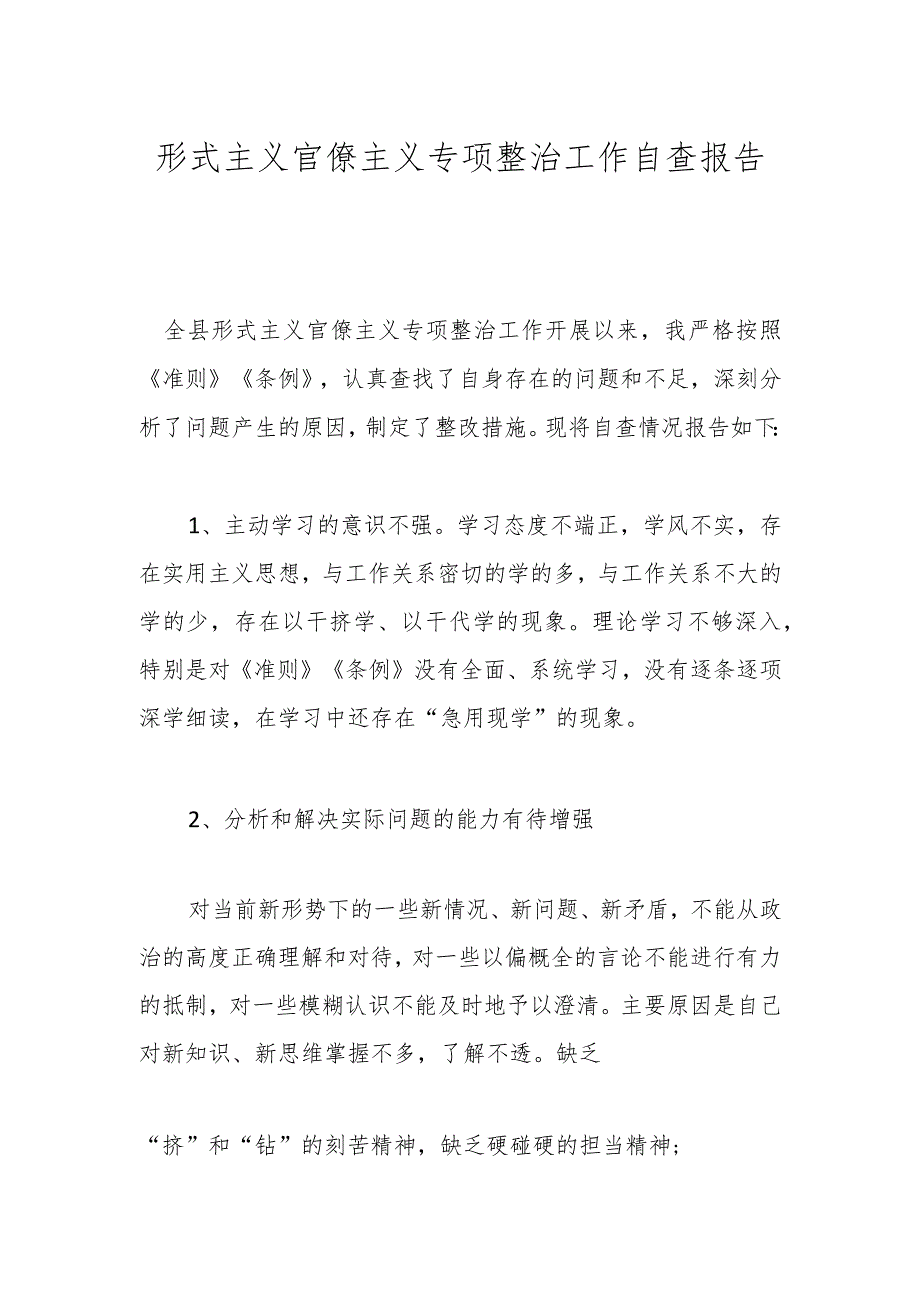 形式主义官僚主义专项整治工作自查报告

全县形式主义官僚主义专项整治工作开展以来，我严格按照《准则》《条例》，认真查找了自身存在的问题和不足，深刻分析了问题产生的原因，制定了整改措施。现将自查情况报告如下:

1、主动学习的意识不强。学习态度不端正，学风不实，存在实用主义思想，与工作关系密切的学的多，与工作关系不大的学的少，存在以干挤学、以干代学的现象。理论学习不够深入，特别是对《准则》《条例》没有全面、系统学习，没有逐条逐项深学细读，在学习中还存在“急用现学”的现象。

2、分析和解决实际问题的能力有待增强

对当前新形势下的一些新情况、新问题、新矛盾，不能从政治的高度正确理解和对待，对一些以偏概全的言论不能进行有力的抵制，对一些模糊认识不能及时地予以澄清。主要原因是自己对新知识、新思维掌握不多，了解不透。缺乏

“挤”和“钻”的刻苦精神，缺乏硬碰硬的担当精神;